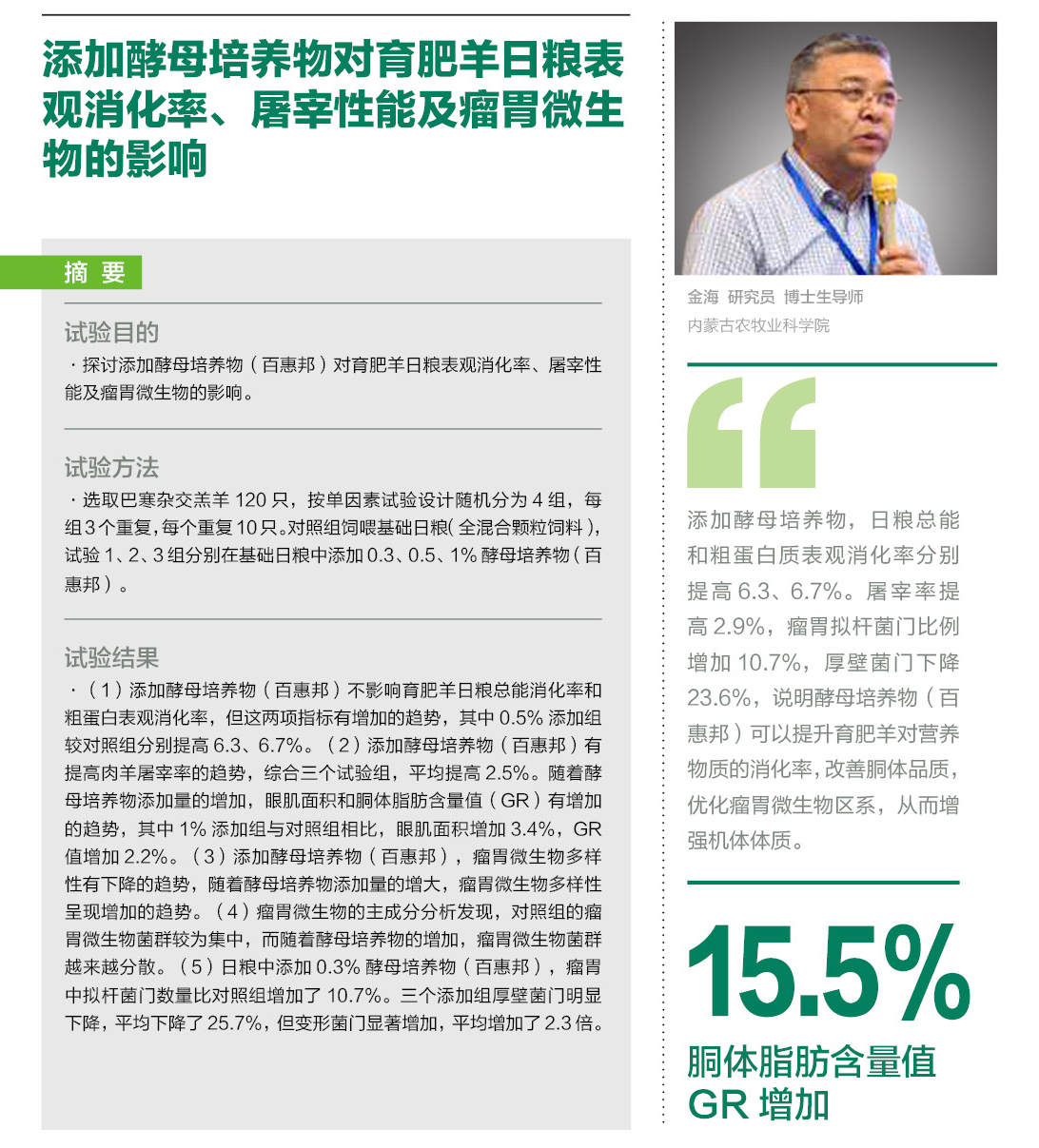 添加酵母培养物对育肥羊日粮表观消化率、屠宰性能及瘤胃微生物的影响

摘 要

试验目的

· 探讨添加酵母培养物（百惠邦）对育肥羊日粮表观消化率、屠宰性能及瘤胃微生物的影响。

试验方法

· 选取巴寒杂交羔羊 120 只，按单因素试验设计随机分为 4 组，每组 3 个重复，每个重复 10 只。对照组饲喂基础日粮（全混合颗粒饲料），试验 1、2、3 组分别在基础日粮中添加 0.3、0.5、1% 酵母培养物（百惠邦）。

试验结果

·（1）添加酵母培养物（百惠邦）不影响育肥羊日粮总能消化率和粗蛋白表观消化率，但这两项指标有增加的趋势，其中 0.5% 添加组较对照组分别提高 6.3、6.7%。（2）添加酵母培养物（百惠邦）有提高肉羊屠宰率的趋势，综合三个试验组，平均提高 2.5%。随着酵母培养物添加量的增加，眼肌面积和胴体脂肪含量值（GR）有增加的趋势，其中 1% 添加组与对照组相比，眼肌面积增加 3.4%，GR 值增加 2.2%。（3）添加酵母培养物（百惠邦），瘤胃微生物多样性有下降的趋势，随着酵母培养物添加量的增大，瘤胃微生物多样性呈现增加的趋势。（4）瘤胃微生物的主成分分析发现，对照组的瘤胃微生物菌群较为集中，而随着酵母培养物的增加，瘤胃微生物菌群越来越分散。（5）日粮中添加 0.3% 酵母培养物（百惠邦），瘤胃中拟杆菌门数量比对照组增加了 10.7%。三个添加组厚壁菌门明显下降，平均下降了 25.7%，但变形菌门显著增加，平均增加了 2.3 倍。

金海 研究员 博士生导师
内蒙古农牧业科学院

添加酵母培养物，日粮总能和粗蛋白质表观消化率分别提高 6.3、6.7%。屠宰率提高 2.9%，瘤胃拟杆菌门比例增加 10.7%，厚壁菌门下降 23.6%，说明酵母培养物（百惠邦）可以提升育肥羊对营养物质的消化率，改善胴体品质，优化瘤胃微生物区系，从而增强机体体质。

15.5%
胴体脂肪含量值 GR 增加